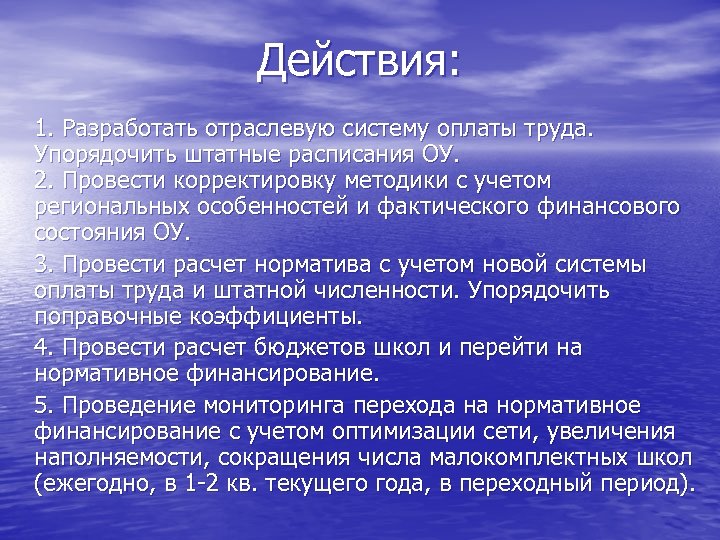 Действия:

1. Разработать отраслевую систему оплаты труда. Упорядочить штатные расписания ОУ.
2. Провести корректировку методики с учетом региональных особенностей и фактического финансового состояния ОУ.

3. Провести расчет норматива с учетом новой системы оплаты труда и штатной численности. Упорядочить поправочные коэффициенты.

4. Провести расчет бюджетов школ и перейти на нормативное финансирование.

5. Проведение мониторинга перехода на нормативное финансирование с учетом оптимизации сети, увеличения наполняемости, сокращения числа малокомплектных школ (ежегодно, в 1-2 кв. текущего года, в переходный период).